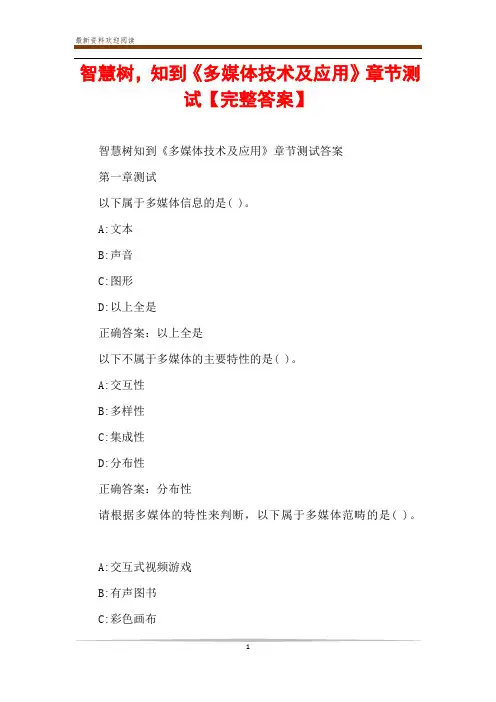 最新资料欢迎阅读

智慧树，知到《多媒体技术及应用》章节测试【完整答案】

智慧树知到《多媒体技术及应用》章节测试答案

第一章测试

以下属于多媒体信息的是( )。

A:文本

B:声音

C:图形

D:以上全是

正确答案：以上全是

以下不属于多媒体的主要特性的是( )。

A:交互性

B:多样性

C:集成性

D:分布性

正确答案：分布性

请根据多媒体的特性来判断，以下属于多媒体范畴的是( )。

A:交互式视频游戏

B:有声图书

C:彩色画布

1